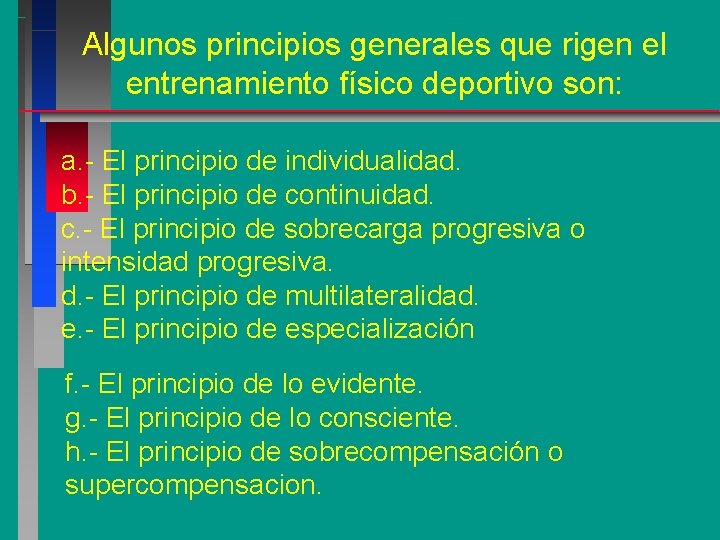 Algunos principios generales que rigen el entrenamiento físico deportivo son:

a.- El principio de individualidad.
b.- El principio de continuidad.
c.- El principio de sobrecarga progresiva o intensidad progresiva.
d.- El principio de multilateralidad.
e.- El principio de especialización

f.- El principio de lo evidente.
g.- El principio de lo consciente.
h.- El principio de sobrecompensación o supercompensacion.